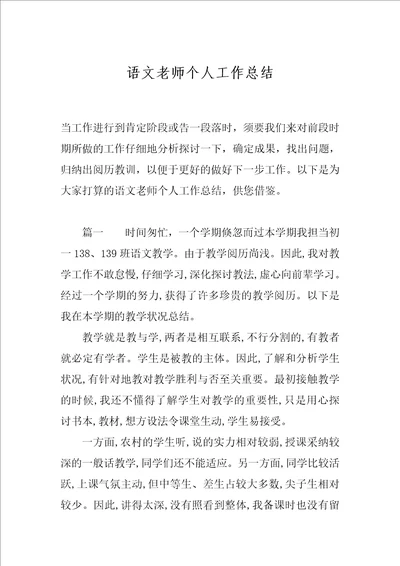 语文老师个人工作总结

当工作进行到肯定阶段或告一段落时，须要我们来对前段时期所做的工作仔细地分析探讨一下，确定成果，找出问题，归纳出阅历教训，以便于更好的做好下一步工作。以下是为大家打算的语文老师个人工作总结，供您借鉴。

篇一　时间匆忙，一个学期倏忽而过本学期我担当初一138、139班语文教学。由于教学阅历尚浅。因此,我对教学工作不敢怠慢,仔细学习,深化探讨教法,虚心向前辈学习。经过一个学期的努力,获得了许多珍贵的教学阅历。以下是我在本学期的教学状况总结。

教学就是教与学,两者是相互联系,不行分割的,有教者就必定有学者。学生是被教的主体。因此,了解和分析学生状况,有针对地教对教学胜利与否至关重要。最初接触教学的时候,我还不懂得了解学生对教学的重要性,只是用心探讨书本,教材,想方设法令课堂生动,学生易接受。

一方面,农村的学生听,说的实力相对较弱,授课采纳较深的一般话教学,同学们还不能适应。另一方面,同学比较活跃,上课气氛主动,但中等生、差生占较大多数,尖子生相对较少。因此,讲得太深,没有照看到整体,我备课时也没有留